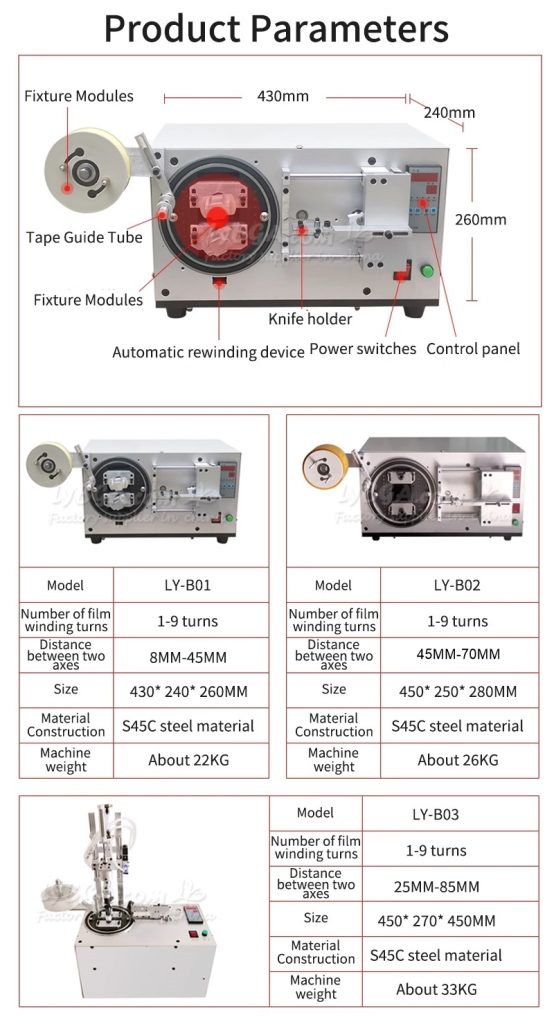 Product Parameters

Fixture Modules

430mm

240mm

260mm

Tape Guide Tube

Fixture Modules

Knife holder

Automatic rewinding device

Power switches

Control panel

| Model | LY-B01 |
|---|---|
| Number of film winding turns | 1-9 turns |
| Distance between two axes | 8MM-45MM |
| Size | 430* 240* 260MM |
| Material Construction | S45C steel material |
| Machine weight | About 22KG |

| Model | LY-B02 |
|---|---|
| Number of film winding turns | 1-9 turns |
| Distance between two axes | 45MM-70MM |
| Size | 450* 250* 280MM |
| Material Construction | S45C steel material |
| Machine weight | About 26KG |

| Model | LY-B03 |
|---|---|
| Number of film winding turns | 1-9 turns |
| Distance between two axes | 25MM-85MM |
| Size | 450* 270* 450MM |
| Material Construction | S45C steel material |
| Machine weight | About 33KG |